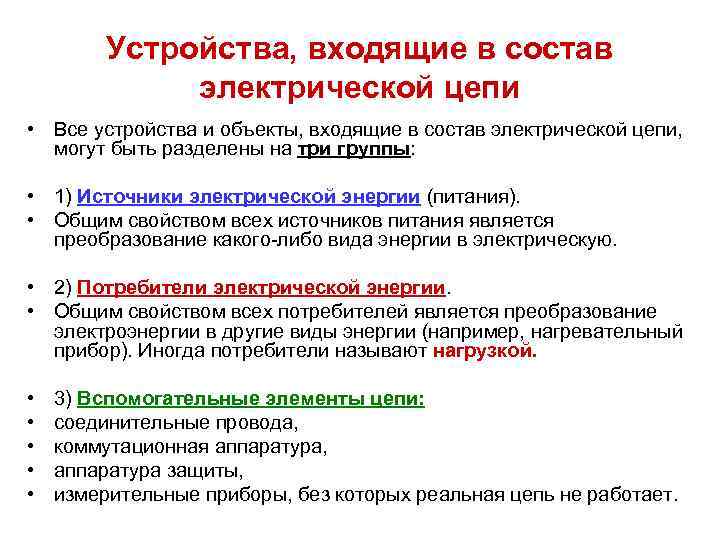 Устройства, входящие в состав электрической цепи

• Все устройства и объекты, входящие в состав электрической цепи, могут быть разделены на три группы:

• 1) Источники электрической энергии (питания).
• Общим свойством всех источников питания является преобразование какого-либо вида энергии в электрическую.

• 2) Потребители электрической энергии.
• Общим свойством всех потребителей является преобразование электроэнергии в другие виды энергии (например, нагревательный прибор). Иногда потребители называют нагрузкой.

• 3) Вспомогательные элементы цепи:
• соединительные провода,
• коммутационная аппаратура,
• аппаратура защиты,
• измерительные приборы, без которых реальная цепь не работает.